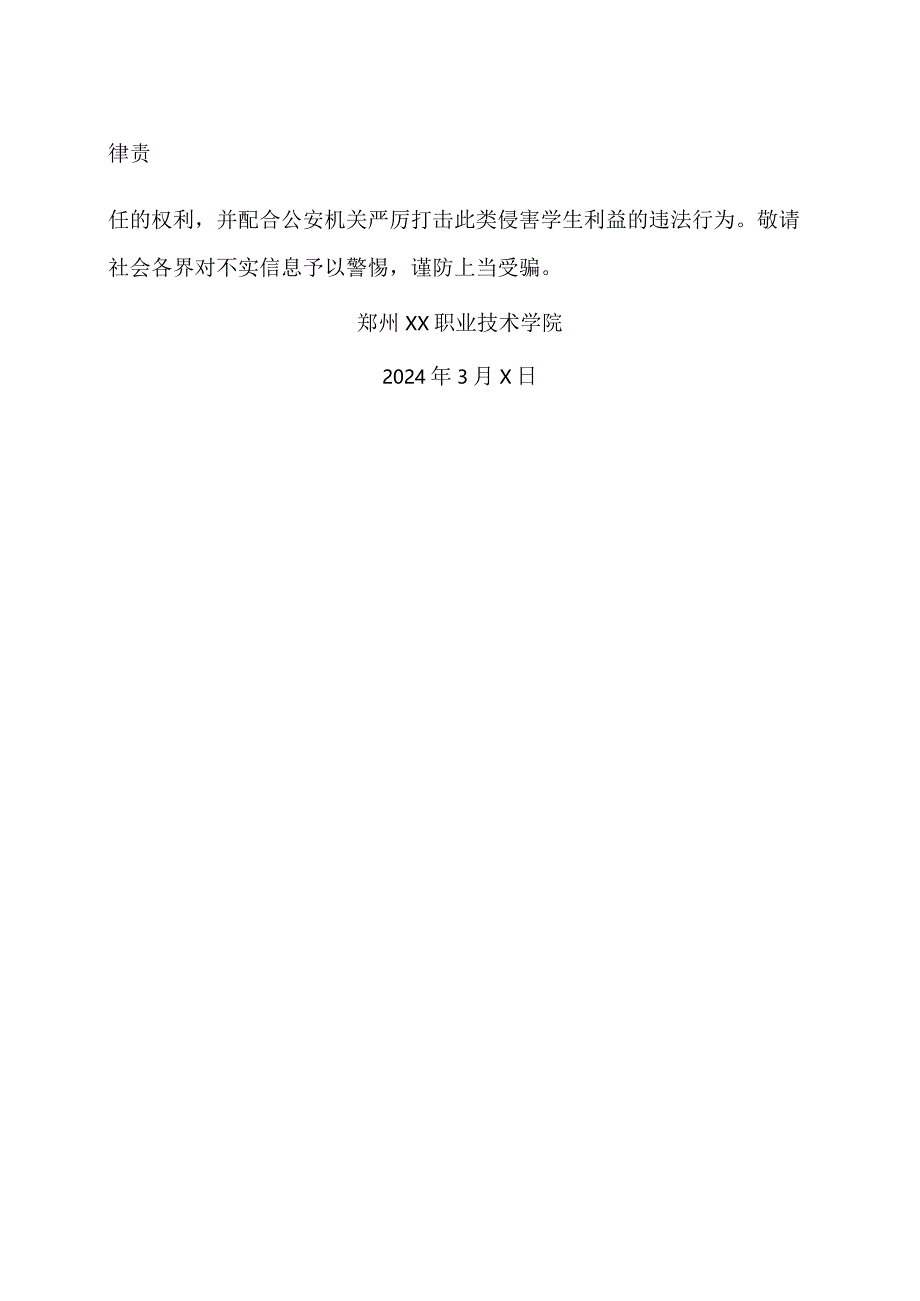 律责

任的权利，并配合公安机关严厉打击此类侵害学生利益的违法行为。敬请社会各界对不实信息予以警惕，谨防上当受骗。

郑州XX职业技术学院

2024年3月X日